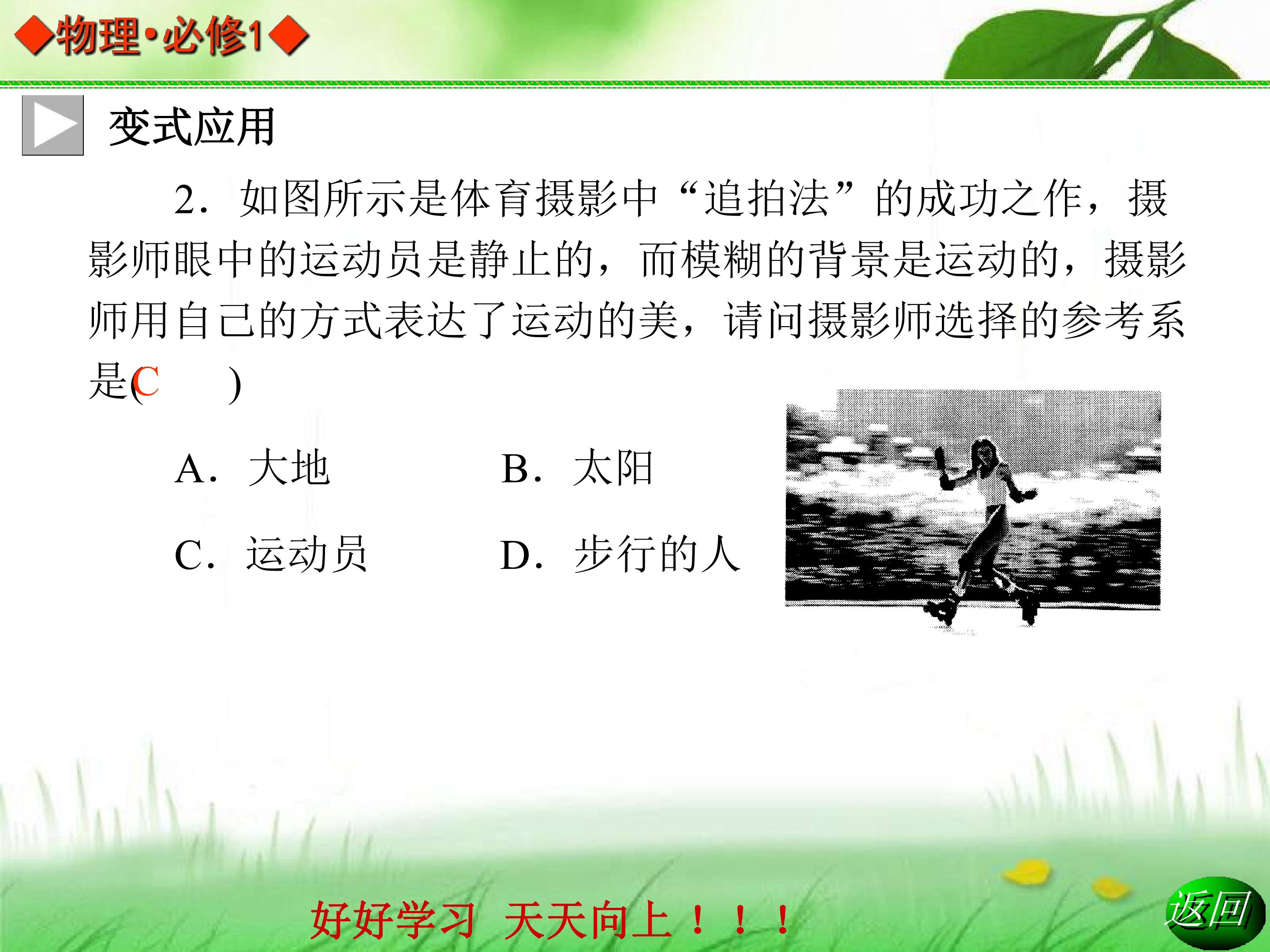 ◆物理•必修1◆

变式应用

2．如图所示是体育摄影中“追拍法”的成功之作，摄影师眼中的运动员是静止的，而模糊的背景是运动的，摄影师用自己的方式表达了运动的美，请问摄影师选择的参考系是(C )

A．大地 B．太阳

C．运动员 D．步行的人

好好学习 天天向上！！！

返回